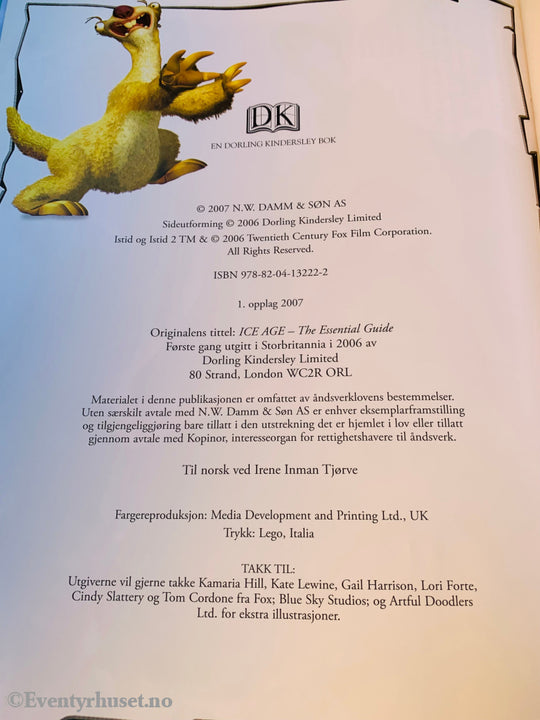 DK
EN DORLING KINDERSLEY BOK

© 2007 N.W. DAMM & SØN AS
Sideutforming © 2006 Dorling Kindersley Limited
Istid og Istid 2 TM & © 2006 Twentieth Century Fox Film Corporation.
All Rights Reserved.

ISBN 978-82-04-13222-2

1. opplag 2007

Originalens tittel: ICE AGE – The Essential Guide
Første gang utgitt i Storbritannia i 2006 av
Dorling Kindersley Limited
80 Strand, London WC2R ORL

Materialet i denne publikasjonen er omfattet av åndsverklovens bestemmelser. Uten særskilt avtale med N.W. Damm & Søn AS er enhver eksemplarframstilling og tilgjengeliggjøring bare tillatt i den utstrekning det er hjemlet i lov eller tillatt gjennom avtale med Kopinor, interesseorgan for rettighetshavere til åndsverk.

Til norsk ved Irene Inman Tjørve

Fargereproduksjon: Media Development and Printing Ltd., UK
Trykk: Lego, Italia

TAKK TIL:
Utgiverne vil gjerne takke Kamaria Hill, Kate Lewine, Gail Harrison, Lori Forte, Cindy Slattery og Tom Cordone fra Fox; Blue Sky Studios; og Artful Doodlers Ltd. for ekstra illustrasjoner.

©Eventyrhuset.no